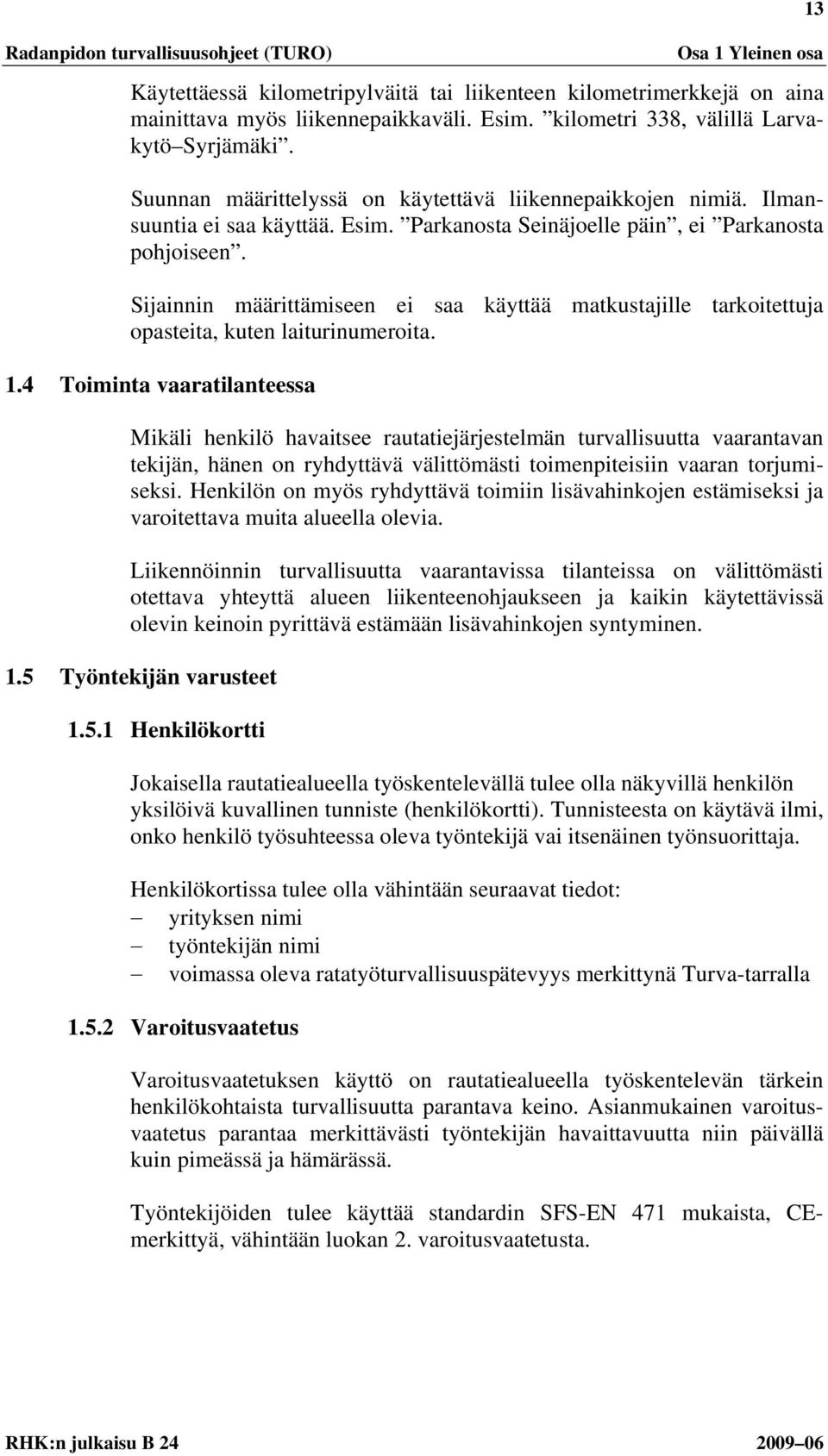 13

Radanpidon turvallisuusohjeet (TURO) Osa 1 Yleinen osa

Käytettäessä kilometripylväitä tai liikenteen kilometrimerkkejä on aina mainittava myös liikennepaikkaväli. Esim. ”kilometri 338, välillä Larvakytö–Syrjämäki”.

Suunnan määrittelyssä on käytettävä liikennepaikkojen nimiä. Ilmansuuntia ei saa käyttää. Esim. ”Parkanosta Seinäjoelle päin”, ei ”Parkanosta pohjoiseen”.

Sijainnin määrittämiseen ei saa käyttää matkustajille tarkoitettuja opasteita, kuten laiturinumeroita.

1.4 Toiminta vaaratilanteessa

Mikäli henkilö havaitsee rautatiejärjestelmän turvallisuutta vaarantavan tekijän, hänen on ryhdyttävä välittömästi toimenpiteisiin vaaran torjumiseksi. Henkilön on myös ryhdyttävä toimiin lisävahinkojen estämiseksi ja varoitettava muita alueella olevia.

Liikennöinnin turvallisuutta vaarantavissa tilanteissa on välittömästi otettava yhteyttä alueen liikenteenohjaukseen ja kaikin käytettävissä olevin keinoin pyrittävä estämään lisävahinkojen syntyminen.

1.5 Työntekijän varusteet

1.5.1 Henkilökortti

Jokaisella rautatiealueella työskentelevällä tulee olla näkyvillä henkilön yksilöivä kuvallinen tunniste (henkilökortti). Tunnisteesta on käytävä ilmi, onko henkilö työsuhteessa oleva työntekijä vai itsenäinen työnsuorittaja.

Henkilökortissa tulee olla vähintään seuraavat tiedot:
– yrityksen nimi
– työntekijän nimi
– voimassa oleva ratatyöturvallisuuspätevyys merkittynä Turva-tarralla

1.5.2 Varoitusvaatetus

Varoitusvaatetuksen käyttö on rautatiealueella työskentelevän tärkein henkilökohtaista turvallisuutta parantava keino. Asianmukainen varoitusvaatetus parantaa merkittävästi työntekijän havaittavuutta niin päivällä kuin pimeässä ja hämärässä.

Työntekijöiden tulee käyttää standardin SFS-EN 471 mukaista, CE-merkittyä, vähintään luokan 2. varoitusvaatetusta.

RHK:n julkaisu B 24 2009–06